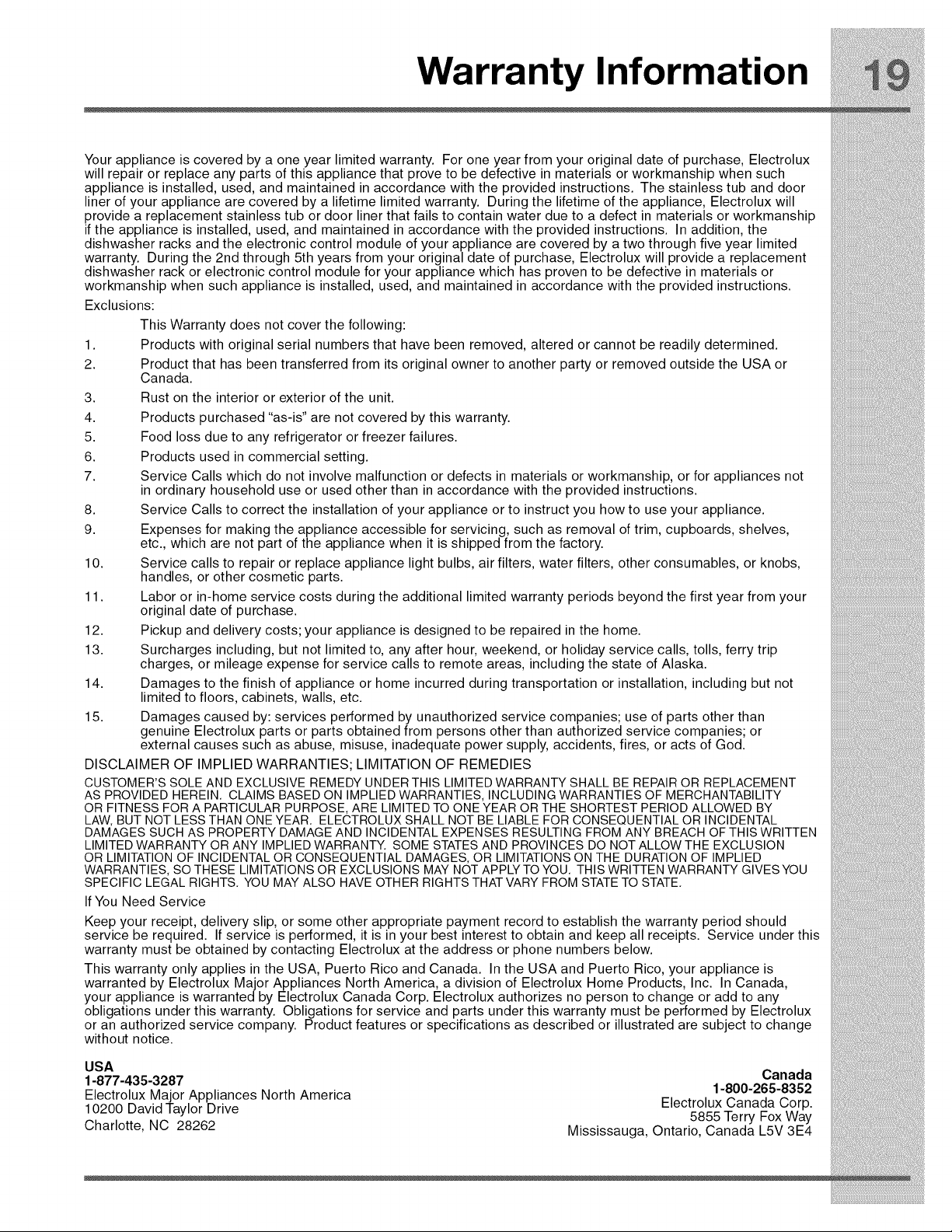 Warranty Information

19

Your appliance is covered by a one year limited warranty. For one year from your original date of purchase, Electrolux will repair or replace any parts of this appliance that prove to be defective in materials or workmanship when such appliance is installed, used, and maintained in accordance with the provided instructions. The stainless tub and door liner of your appliance are covered by a lifetime limited warranty. During the lifetime of the appliance, Electrolux will provide a replacement stainless tub or door liner that fails to contain water due to a defect in materials or workmanship if the appliance is installed, used, and maintained in accordance with the provided instructions. In addition, the dishwasher racks and the electronic control module of your appliance are covered by a two through five year limited warranty. During the 2nd through 5th years from your original date of purchase, Electrolux will provide a replacement dishwasher rack or electronic control module for your appliance which has proven to be defective in materials or workmanship when such appliance is installed, used, and maintained in accordance with the provided instructions.

Exclusions:

This Warranty does not cover the following:

1. Products with original serial numbers that have been removed, altered or cannot be readily determined.
2. Product that has been transferred from its original owner to another party or removed outside the USA or Canada.
3. Rust on the interior or exterior of the unit.
4. Products purchased "as-is" are not covered by this warranty.
5. Food loss due to any refrigerator or freezer failures.
6. Products used in commercial setting.
7. Service Calls which do not involve malfunction or defects in materials or workmanship, or for appliances not in ordinary household use or used other than in accordance with the provided instructions.
8. Service Calls to correct the installation of your appliance or to instruct you how to use your appliance.
9. Expenses for making the appliance accessible for servicing, such as removal of trim, cupboards, shelves, etc., which are not part of the appliance when it is shipped from the factory.
10. Service calls to repair or replace appliance light bulbs, air filters, water filters, other consumables, or knobs, handles, or other cosmetic parts.
11. Labor or in-home service costs during the additional limited warranty periods beyond the first year from your original date of purchase.
12. Pickup and delivery costs; your appliance is designed to be repaired in the home.
13. Surcharges including, but not limited to, any after hour, weekend, or holiday service calls, tolls, ferry trip charges, or mileage expense for service calls to remote areas, including the state of Alaska.
14. Damages to the finish of appliance or home incurred during transportation or installation, including but not limited to floors, cabinets, walls, etc.
15. Damages caused by: services performed by unauthorized service companies; use of parts other than genuine Electrolux parts or parts obtained from persons other than authorized service companies; or external causes such as abuse, misuse, inadequate power supply, accidents, fires, or acts of God.

DISCLAIMER OF IMPLIED WARRANTIES; LIMITATION OF REMEDIES

CUSTOMER'S SOLE AND EXCLUSIVE REMEDY UNDER THIS LIMITED WARRANTY SHALL BE REPAIR OR REPLACEMENT AS PROVIDED HEREIN. CLAIMS BASED ON IMPLIED WARRANTIES, INCLUDING WARRANTIES OF MERCHANTABILITY OR FITNESS FOR A PARTICULAR PURPOSE, ARE LIMITED TO ONE YEAR OR THE SHORTEST PERIOD ALLOWED BY LAW, BUT NOT LESS THAN ONE YEAR. ELECTROLUX SHALL NOT BE LIABLE FOR CONSEQUENTIAL OR INCIDENTAL DAMAGES SUCH AS PROPERTY DAMAGE AND INCIDENTAL EXPENSES RESULTING FROM ANY BREACH OF THIS WRITTEN LIMITED WARRANTY OR ANY IMPLIED WARRANTY. SOME STATES AND PROVINCES DO NOT ALLOW THE EXCLUSION OR LIMITATION OF INCIDENTAL OR CONSEQUENTIAL DAMAGES, OR LIMITATIONS ON THE DURATION OF IMPLIED WARRANTIES, SO THESE LIMITATIONS OR EXCLUSIONS MAY NOT APPLY TO YOU. THIS WRITTEN WARRANTY GIVES YOU SPECIFIC LEGAL RIGHTS. YOU MAY ALSO HAVE OTHER RIGHTS THAT VARY FROM STATE TO STATE.

If You Need Service

Keep your receipt, delivery slip, or some other appropriate payment record to establish the warranty period should service be required. If service is performed, it is in your best interest to obtain and keep all receipts. Service under this warranty must be obtained by contacting Electrolux at the address or phone numbers below.

This warranty only applies in the USA, Puerto Rico and Canada. In the USA and Puerto Rico, your appliance is warranted by Electrolux Major Appliances North America, a division of Electrolux Home Products, Inc. In Canada, your appliance is warranted by Electrolux Canada Corp. Electrolux authorizes no person to change or add to any obligations under this warranty. Obligations for service and parts under this warranty must be performed by Electrolux or an authorized service company. Product features or specifications as described or illustrated are subject to change without notice.

USA
1-877-435-3287
Electrolux Major Appliances North America
10200 David Taylor Drive
Charlotte, NC 28262

Canada
1-800-265-8352
Electrolux Canada Corp.
5855 Terry Fox Way
Mississauga, Ontario, Canada L5V 3E4